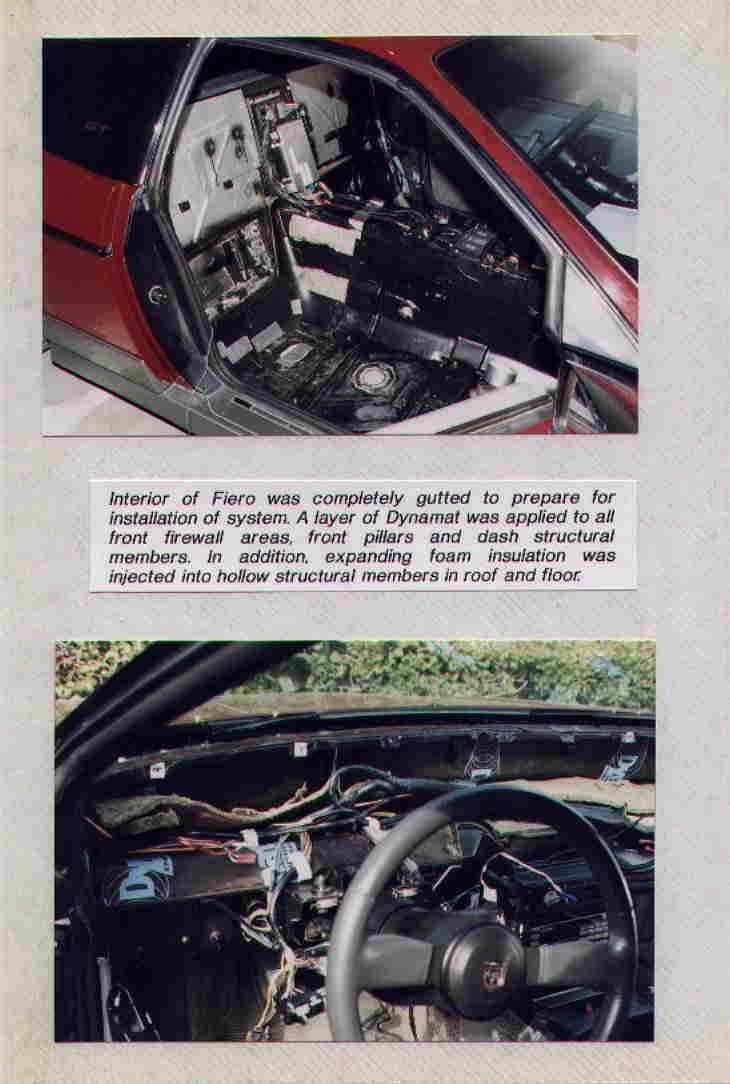 Interior of Fiero was completely gutted to prepare for installation of system. A layer of Dynamat was applied to all front firewall areas, front pillars and dash structural members. In addition, expanding foam insulation was injected into hollow structural members in roof and floor.